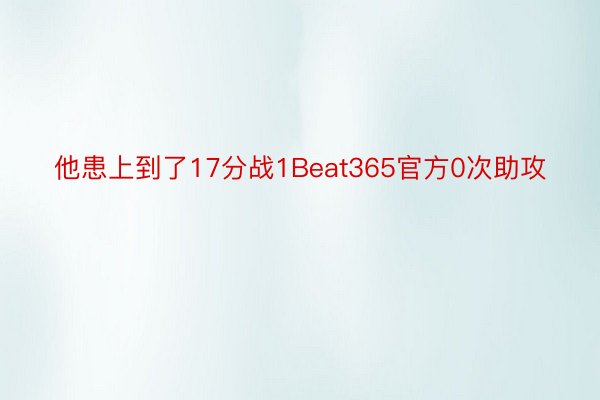 他患上到了17分战1Beat365官方0次助攻